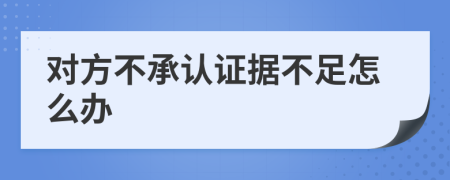 对方不承认证据不足怎么办